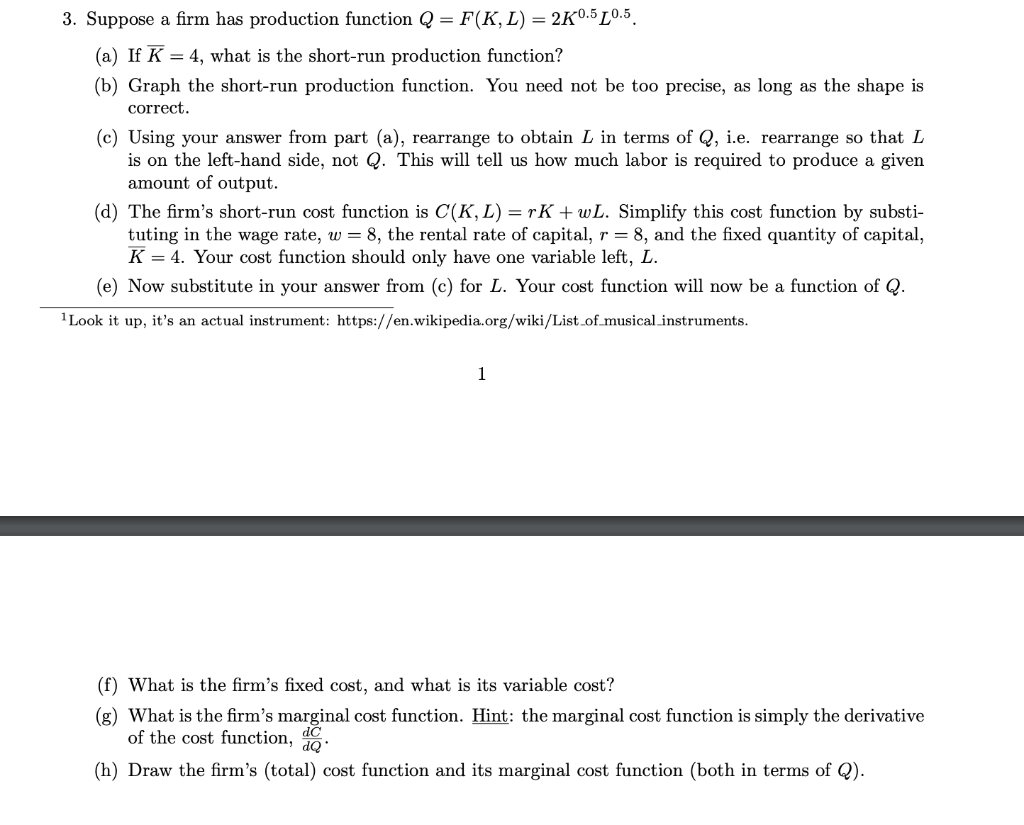 3. Suppose a firm has production function $Q = F(K, L) = 2K^{0.5}L^{0.5}$.

(a) If $\overline{K} = 4$, what is the short-run production function?

(b) Graph the short-run production function. You need not be too precise, as long as the shape is correct.

(c) Using your answer from part (a), rearrange to obtain $L$ in terms of $Q$, i.e. rearrange so that $L$ is on the left-hand side, not $Q$. This will tell us how much labor is required to produce a given amount of output.

(d) The firm's short-run cost function is $C(K, L) = rK + wL$. Simplify this cost function by substituting in the wage rate, $w = 8$, the rental rate of capital, $r = 8$, and the fixed quantity of capital, $\overline{K} = 4$. Your cost function should only have one variable left, $L$.

(e) Now substitute in your answer from (c) for $L$. Your cost function will now be a function of $Q$.

$^1$Look it up, it's an actual instrument: https://en.wikipedia.org/wiki/List_of_musical_instruments.

1

(f) What is the firm's fixed cost, and what is its variable cost?

(g) What is the firm's marginal cost function. Hint: the marginal cost function is simply the derivative of the cost function, $\frac{dC}{dQ}$.

(h) Draw the firm's (total) cost function and its marginal cost function (both in terms of $Q$).